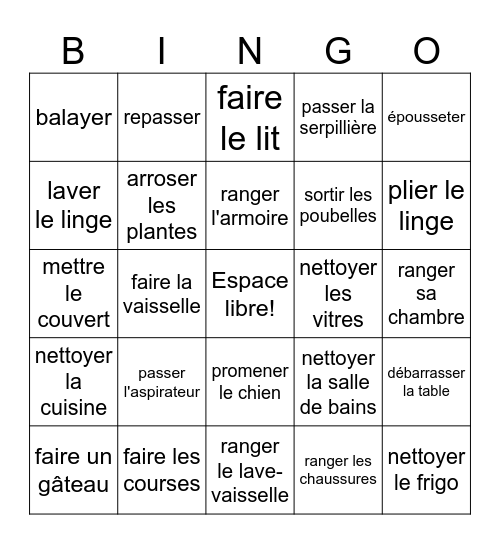 | B | I | N | G | O |
|---|---|---|---|---|
| balayer | repasser | faire le lit | passer la serpillière | épousseter |
| laver le linge | arroser les plantes | ranger l'armoire | sortir les poubelles | plier le linge |
| mettre le couvert | faire la vaisselle | Espace libre! | nettoyer les vitres | ranger sa chambre |
| nettoyer la cuisine | passer l'aspirateur | promener le chien | nettoyer la salle de bains | débarrasser la table |
| faire un gâteau | faire les courses | ranger le lave-vaisselle | ranger les chaussures | nettoyer le frigo |